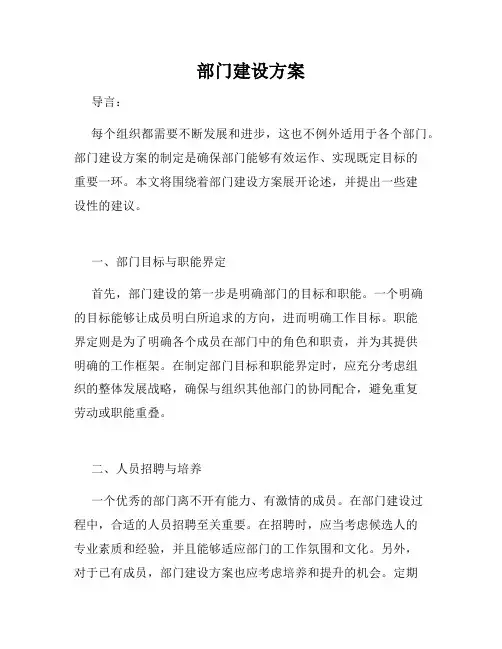 部门建设方案

导言：

每个组织都需要不断发展和进步，这也不例外适用于各个部门。部门建设方案的制定是确保部门能够有效运作、实现既定目标的重要一环。本文将围绕着部门建设方案展开论述，并提出一些建设性的建议。

一、部门目标与职能界定

首先，部门建设的第一步是明确部门的目标和职能。一个明确的目标能够让成员明白所追求的方向，进而明确工作目标。职能界定则是为了明确各个成员在部门中的角色和职责，并为其提供明确的工作框架。在制定部门目标和职能界定时，应充分考虑组织的整体发展战略，确保与组织其他部门的协同配合，避免重复劳动或职能重叠。

二、人员招聘与培养

一个优秀的部门离不开有能力、有激情的成员。在部门建设过程中，合适的人员招聘至关重要。在招聘时，应当考虑候选人的专业素质和经验，并且能够适应部门的工作氛围和文化。另外，对于已有成员，部门建设方案也应考虑培养和提升的机会。定期